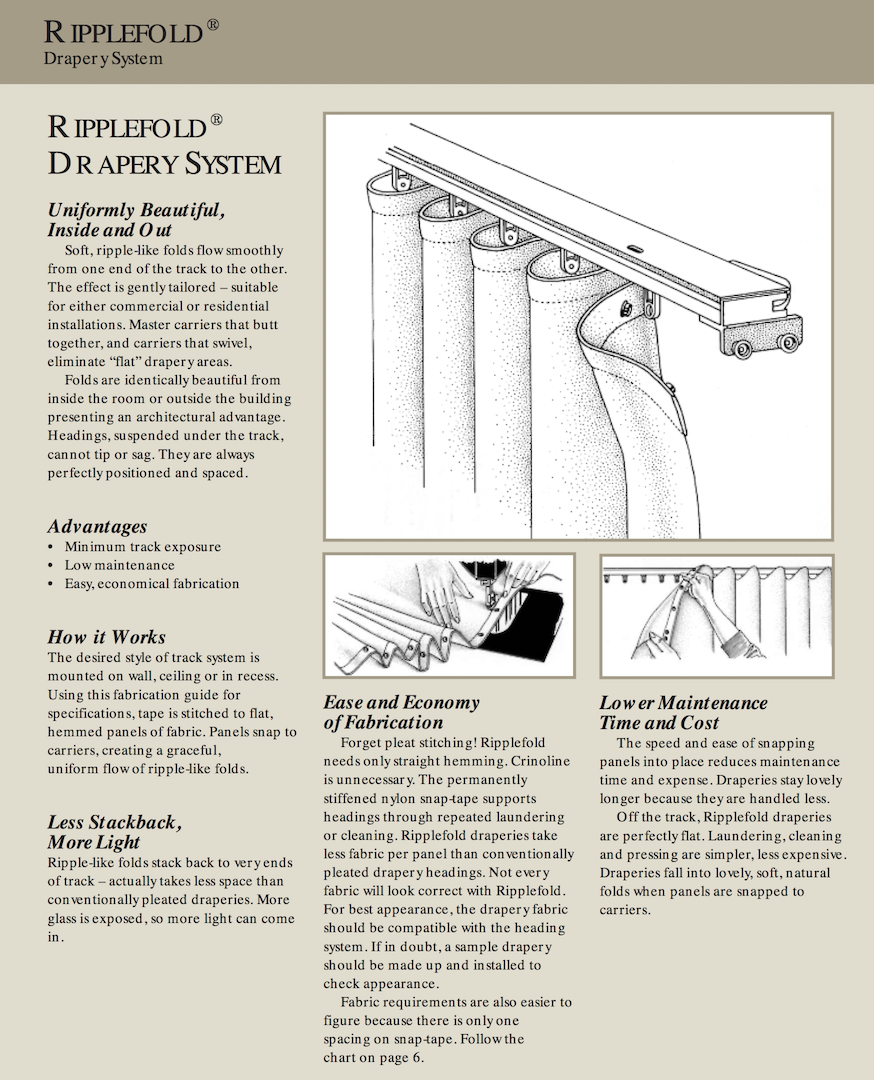 RIPPLEFOLD®
Drapery System

RIPPLEFOLD®
DRAPERY SYSTEM

Uniformly Beautiful, Inside and Out
Soft, ripple-like folds flow smoothly from one end of the track to the other. The effect is gently tailored – suitable for either commercial or residential installations. Master carriers that butt together, and carriers that swivel, eliminate "flat" drapery areas.

Folds are identically beautiful from inside the room or outside the building presenting an architectural advantage. Headings, suspended under the track, cannot tip or sag. They are always perfectly positioned and spaced.

Advantages
• Minimum track exposure
• Low maintenance
• Easy, economical fabrication

How it Works
The desired style of track system is mounted on wall, ceiling or in recess. Using this fabrication guide for specifications, tape is stitched to flat, hemmed panels of fabric. Panels snap to carriers, creating a graceful, uniform flow of ripple-like folds.

Less Stackback, More Light
Ripple-like folds stack back to very ends of track – actually takes less space than conventionally pleated draperies. More glass is exposed, so more light can come in.

Ease and Economy of Fabrication
Forget pleat stitching! Ripplefold needs only straight hemming. Crinoline is unnecessary. The permanently stiffened nylon snap-tape supports headings through repeated laundering or cleaning. Ripplefold draperies take less fabric per panel than conventionally pleated drapery headings. Not every fabric will look correct with Ripplefold. For best appearance, the drapery fabric should be compatible with the heading system. If in doubt, a sample drapery should be made up and installed to check appearance.

Fabric requirements are also easier to figure because there is only one spacing on snap-tape. Follow the chart on page 6.

Lower Maintenance Time and Cost
The speed and ease of snapping panels into place reduces maintenance time and expense. Draperies stay lovely longer because they are handled less.

Off the track, Ripplefold draperies are perfectly flat. Laundering, cleaning and pressing are simpler, less expensive. Draperies fall into lovely, soft, natural folds when panels are snapped to carriers.